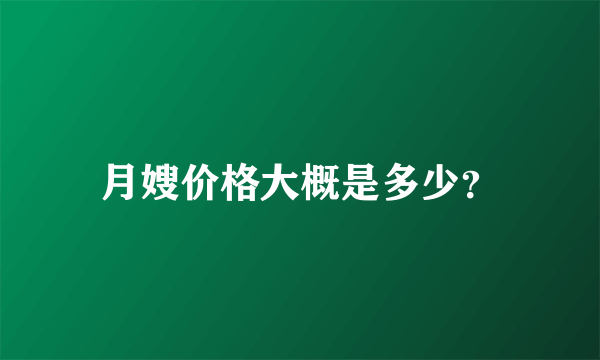 月嫂价格大概是多少?